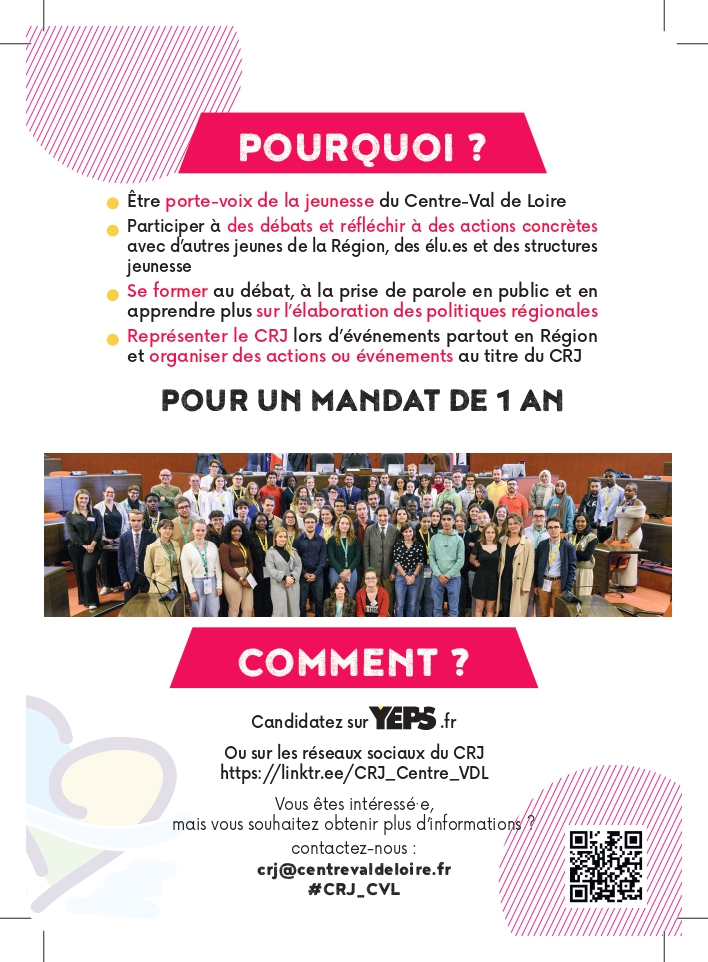 POURQUOI ?

• Être porte-voix de la jeunesse du Centre-Val de Loire
• Participer à des débats et réfléchir à des actions concrètes avec d'autres jeunes de la Région, des élu.es et des structures jeunesse
• Se former au débat, à la prise de parole en public et en apprendre plus sur l'élaboration des politiques régionales
• Représenter le CRJ lors d'événements partout en Région et organiser des actions ou événements au titre du CRJ

POUR UN MANDAT DE 1 AN

COMMENT ?

Candidatez sur YEPS.fr

Ou sur les réseaux sociaux du CRJ
https://linktr.ee/CRJ_Centre_VDL

Vous êtes intéressé·e,
mais vous souhaitez obtenir plus d'informations ?
contactez-nous :
crj@centrevaldeloire.fr
#CRJ_CVL